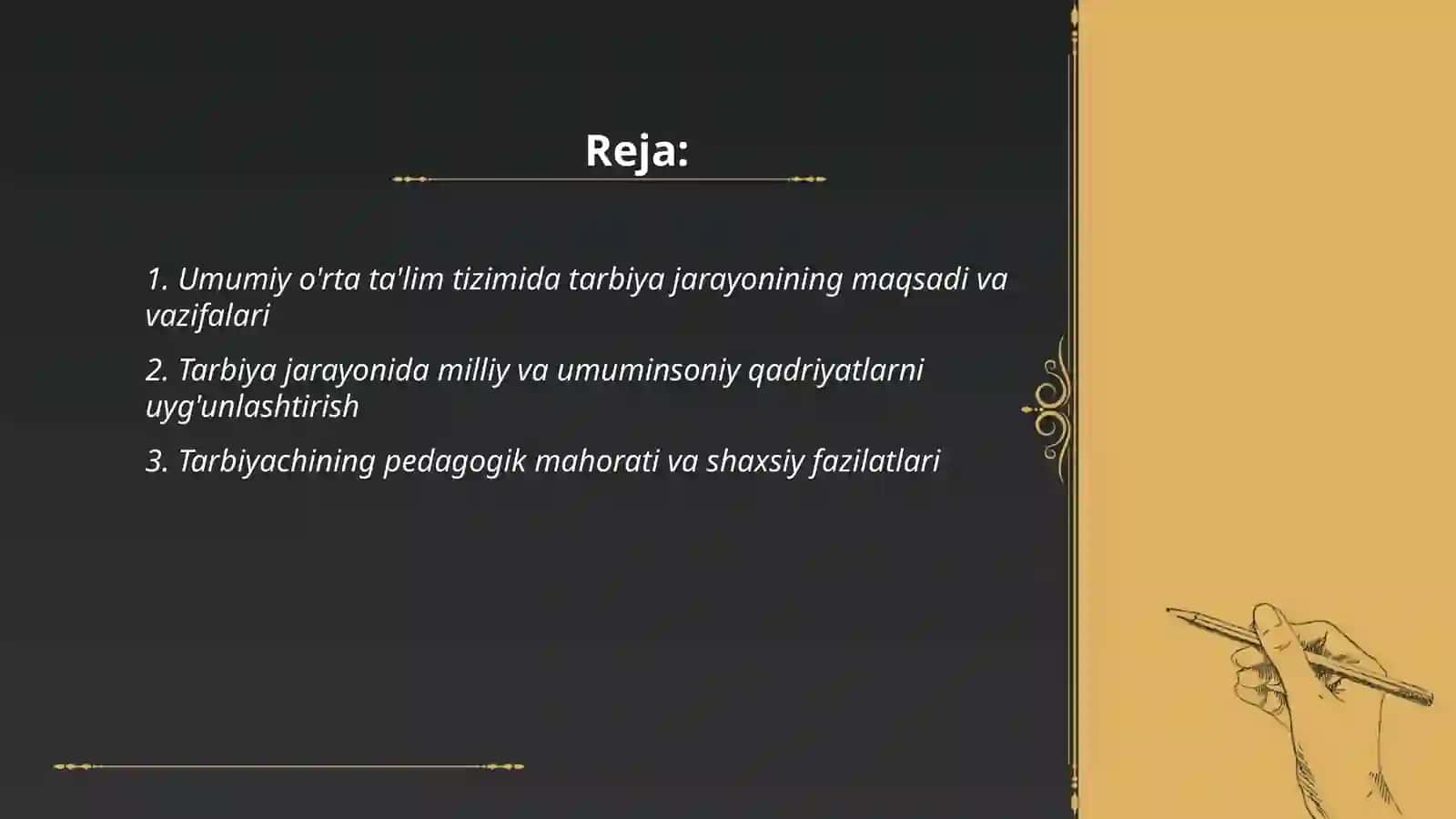 Reja:

1. Umumiy o'rta ta'lim tizimida tarbiya jarayonining maqsadi va vazifalari

2. Tarbiya jarayonida milliy va umuminsoniy qadriyatlarni uyg'unlashtirish

3. Tarbiyachining pedagogik mahorati va shaxsiy fazilatlari